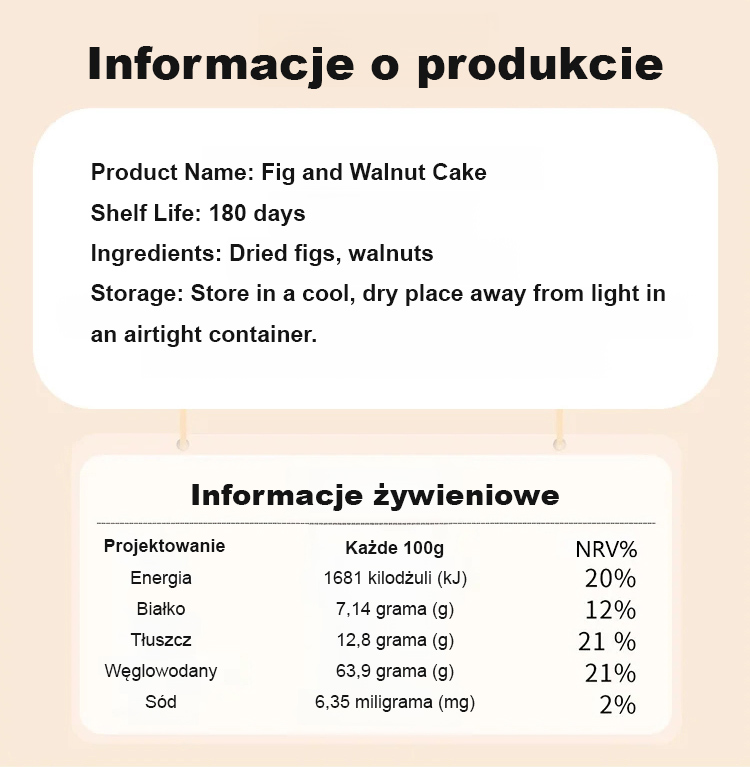 Informacje o produkcie

Product Name: Fig and Walnut Cake
Shelf Life: 180 days
Ingredients: Dried figs, walnuts
Storage: Store in a cool, dry place away from light in an airtight container.

Informacje żywieniowe

| Projektowanie | Każde 100g | NRV% |
|---|---|---|
| Energia | 1681 kilodżuli (kJ) | 20% |
| Białko | 7,14 grama (g) | 12% |
| Tłuszcz | 12,8 grama (g) | 21 % |
| Węglowodany | 63,9 grama (g) | 21% |
| Sód | 6,35 miligrama (mg) | 2% |